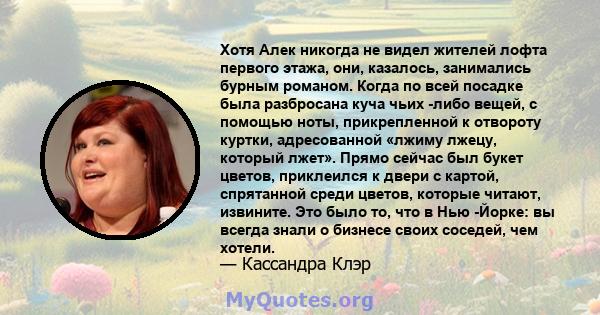 Хотя Алек никогда не видел жителей лофта первого этажа, они, казалось, занимались бурным романом. Когда по всей посадке была разбросана куча чьих -либо вещей, с помощью ноты, прикрепленной к отвороту куртки, адресованной «лжиму лжецу, который лжет». Прямо сейчас был букет цветов, приклеился к двери с картой, спрятанной среди цветов, которые читают, извините. Это было то, что в Нью -Йорке: вы всегда знали о бизнесе своих соседей, чем хотели.
— Кассандра Клэр

MyQuotes.org